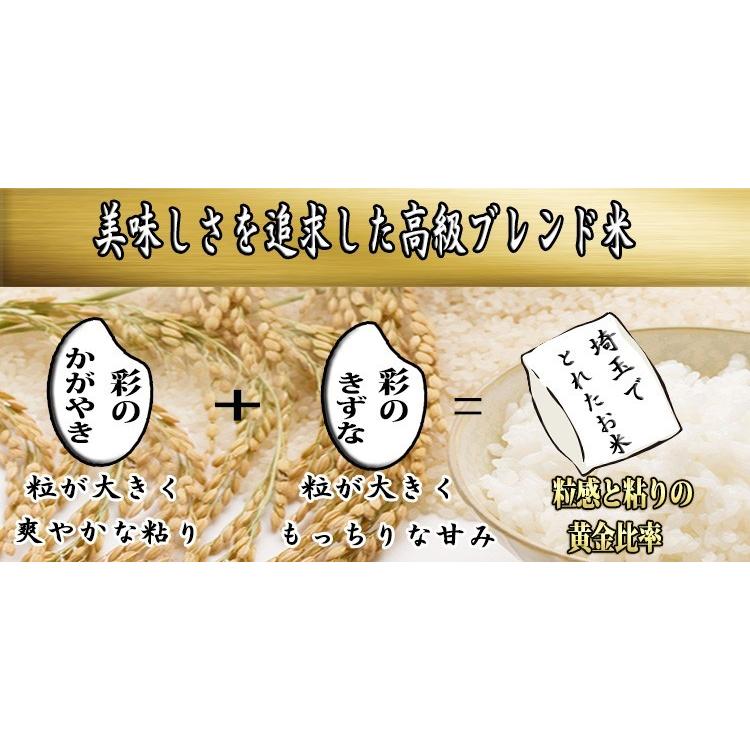 美味しさを追求した高級ブレンド米

彩のかがやき

+

彩のきずな

=

埼玉でとれたお米

粒が大きく
爽やかな粘り

粒が大きく
もっちりな甘み

粒感と粘りの
黄金比率